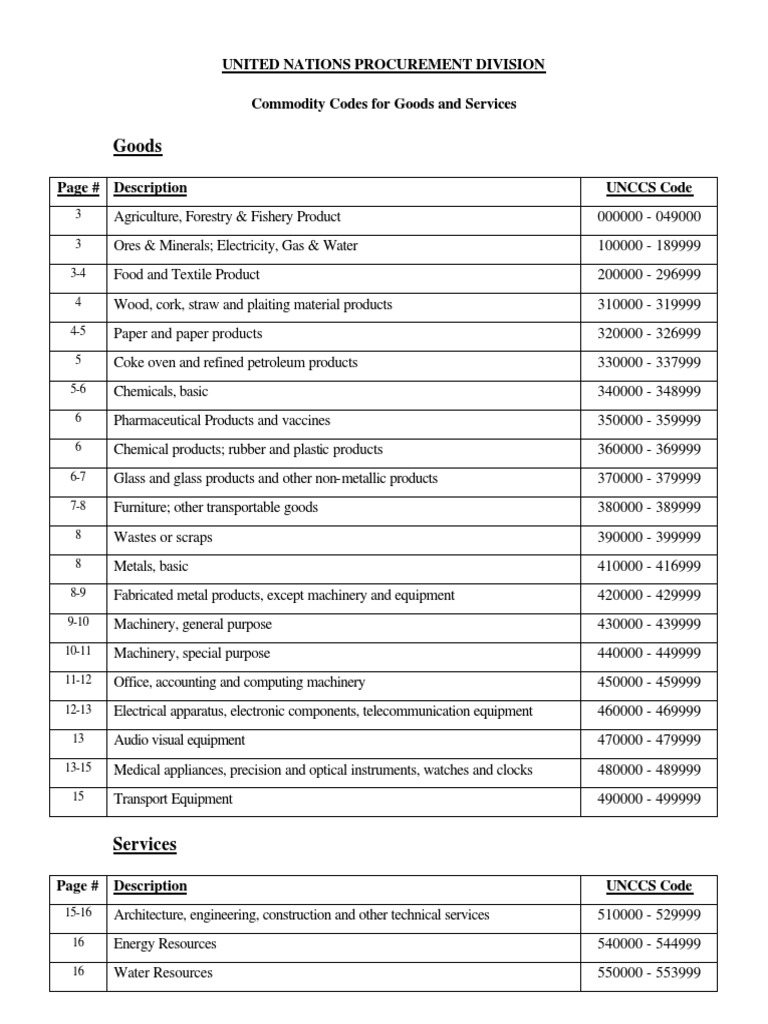 UNITED NATIONS PROCUREMENT DIVISION

Commodity Codes for Goods and Services

Goods

| Page # | Description | UNCCS Code |
|---|---|---|
| 3 | Agriculture, Forestry & Fishery Product | 000000 - 049000 |
| 3 | Ores & Minerals; Electricity, Gas & Water | 100000 - 189999 |
| 3-4 | Food and Textile Product | 200000 - 296999 |
| 4 | Wood, cork, straw and plaiting material products | 310000 - 319999 |
| 4-5 | Paper and paper products | 320000 - 326999 |
| 5 | Coke oven and refined petroleum products | 330000 - 337999 |
| 5-6 | Chemicals, basic | 340000 - 348999 |
| 6 | Pharmaceutical Products and vaccines | 350000 - 359999 |
| 6 | Chemical products; rubber and plastic products | 360000 - 369999 |
| 6-7 | Glass and glass products and other non-metallic products | 370000 - 379999 |
| 7-8 | Furniture; other transportable goods | 380000 - 389999 |
| 8 | Wastes or scraps | 390000 - 399999 |
| 8 | Metals, basic | 410000 - 416999 |
| 8-9 | Fabricated metal products, except machinery and equipment | 420000 - 429999 |
| 9-10 | Machinery, general purpose | 430000 - 439999 |
| 10-11 | Machinery, special purpose | 440000 - 449999 |
| 11-12 | Office, accounting and computing machinery | 450000 - 459999 |
| 12-13 | Electrical apparatus, electronic components, telecommunication equipment | 460000 - 469999 |
| 13 | Audio visual equipment | 470000 - 479999 |
| 13-15 | Medical appliances, precision and optical instruments, watches and clocks | 480000 - 489999 |
| 15 | Transport Equipment | 490000 - 499999 |

Services

| Page # | Description | UNCCS Code |
|---|---|---|
| 15-16 | Architecture, engineering, construction and other technical services | 510000 - 529999 |
| 16 | Energy Resources | 540000 - 544999 |
| 16 | Water Resources | 550000 - 553999 |